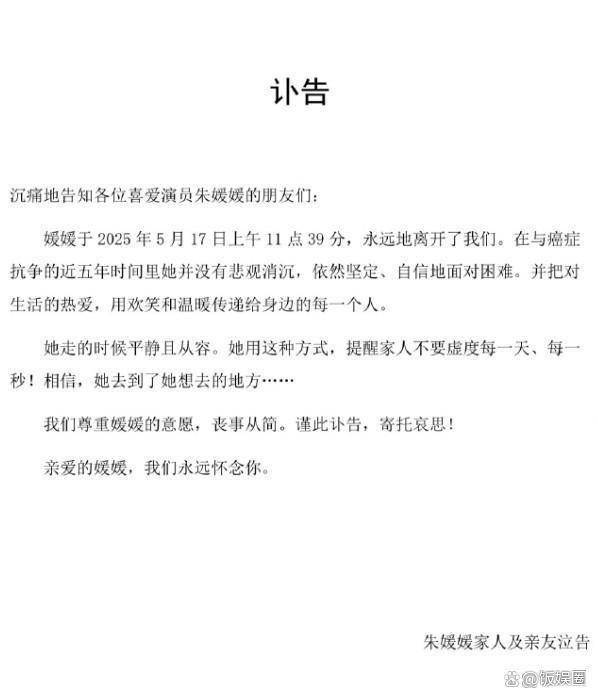 讣告

沉痛地告知各位喜爱演员朱媛媛的朋友们：

媛媛于 2025 年 5 月 17 日上午 11 点 39 分，永远地离开了我们。在与癌症抗争的近五年时间里她并没有悲观消沉，依然坚定、自信地面对困难。并把对生活的热爱，用欢笑和温暖传递给身边的每一个人。

她走的时候平静且从容。她用这种方式，提醒家人不要虚度每一天、每一秒！相信，她去到了她想去的地方……

我们尊重媛媛的意愿，丧事从简。谨此讣告，寄托哀思！

亲爱的媛媛，我们永远怀念你。

朱媛媛家人及亲友泣告

@饭娱圈